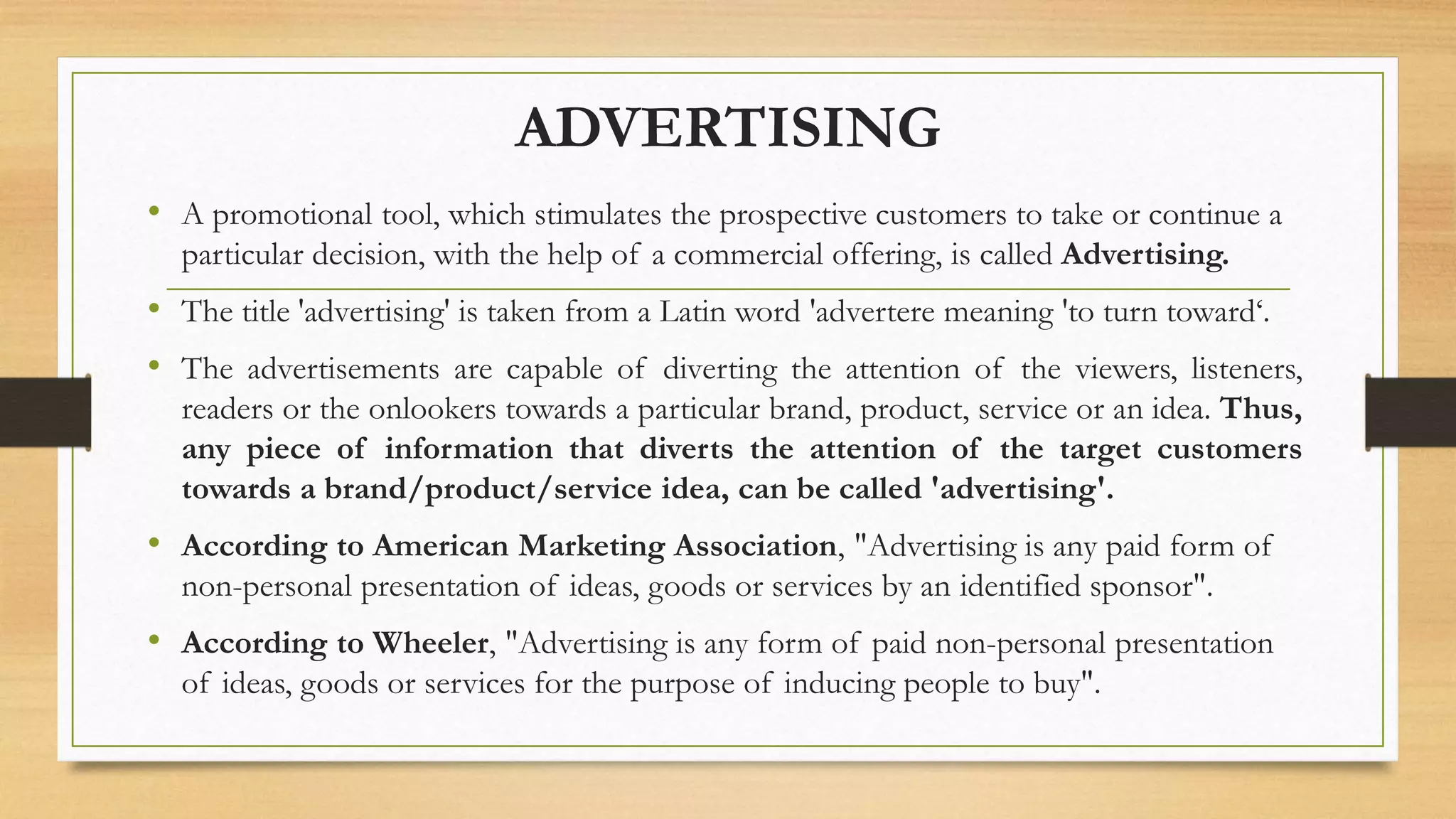 ADVERTISING

• A promotional tool, which stimulates the prospective customers to take or continue a particular decision, with the help of a commercial offering, is called Advertising.

• The title 'advertising' is taken from a Latin word 'advertere meaning 'to turn toward'.

• The advertisements are capable of diverting the attention of the viewers, listeners, readers or the onlookers towards a particular brand, product, service or an idea. Thus, any piece of information that diverts the attention of the target customers towards a brand/product/service idea, can be called 'advertising'.

• According to American Marketing Association, "Advertising is any paid form of non-personal presentation of ideas, goods or services by an identified sponsor".

• According to Wheeler, "Advertising is any form of paid non-personal presentation of ideas, goods or services for the purpose of inducing people to buy".